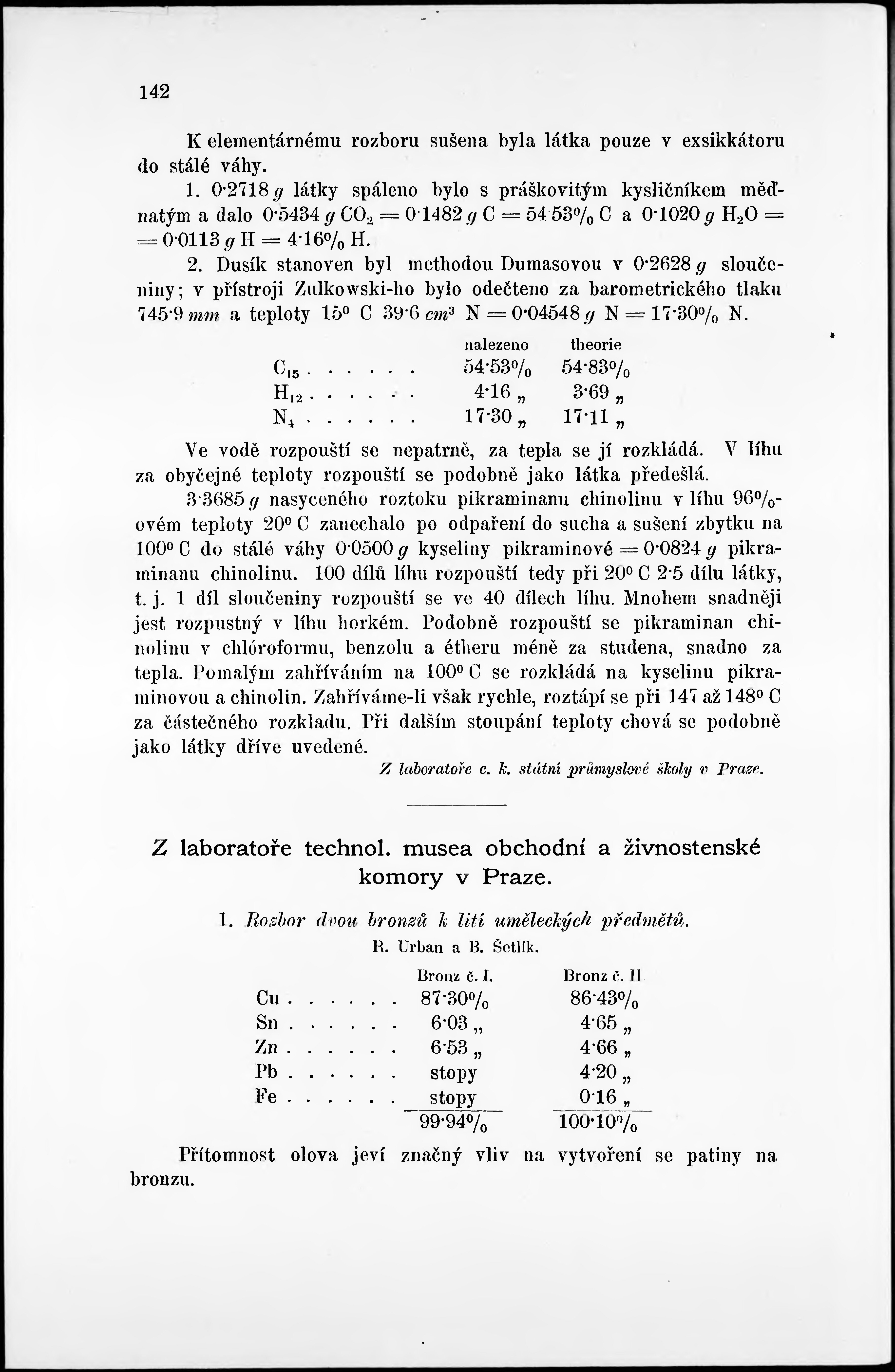 142

K elementárnému rozboru sušena byla látka pouze v exsikkátoru do stálé váhy.

1. 0·2718 $g$ látky spáleno bylo s práškovitým kysličníkem měďnatým a dalo 0·5434 $g$ $CO_2$ = 0·1482 $g$ C = 54·53% C a 0·1020 $g$ $H_2O$ = = 0·0113 $g$ H = 4·16% H.

2. Dusík stanoven byl methodou Dumasovou v 0·2628 $g$ sloučeniny; v přístroji Zulkowski-ho bylo odečteno za barometrického tlaku 745·9 $mm$ a teploty 15° C 39·6 $cm^3$ N = 0·04548 $g$ N = 17·30% N.

| | nalezeno | theorie |
|---|---|---|
| $C_{15}$ . . . . . . | 54·53% | 54·83% |
| $H_{12}$ . . . . . . | 4·16 „ | 3·69 „ |
| $N_4$ . . . . . . | 17·30 „ | 17·11 „ |

Ve vodě rozpouští se nepatrně, za tepla se jí rozkládá. V líhu za obyčejné teploty rozpouští se podobně jako látka předešlá.

3·3685 $g$ nasyceného roztoku pikraminanu chinolinu v líhu 96%-ovém teploty 20° C zanechalo po odpaření do sucha a sušení zbytku na 100° C do stálé váhy 0·0500 $g$ kyseliny pikraminové = 0·0824 $g$ pikraminanu chinolinu. 100 dílů líhu rozpouští tedy při 20° C 2·5 dílu látky, t. j. 1 díl sloučeniny rozpouští se ve 40 dílech líhu. Mnohem snadněji jest rozpustný v líhu horkém. Podobně rozpouští se pikraminan chinolinu v chlóroformu, benzolu a étheru méně za studena, snadno za tepla. Pomalým zahříváním na 100° C se rozkládá na kyselinu pikraminovou a chinolin. Zahříváme-li však rychle, roztápí se při 147 až 148° C za částečného rozkladu. Při dalším stoupání teploty chová se podobně jako látky dříve uvedené.

Z laboratoře c. k. státní průmyslové školy v Praze.

Z laboratoře technol. musea obchodní a živnostenské komory v Praze.

1. Rozbor dvou bronzů k lití uměleckých předmětů.

R. Urban a B. Šetlík.

| | Bronz č. I. | Bronz č. II |
|---|---|---|
| Cu . . . . . . | 87·30% | 86·43% |
| Sn . . . . . . | 6·03 „ | 4·65 „ |
| Zn . . . . . . | 6·53 „ | 4·66 „ |
| Pb . . . . . . | stopy | 4·20 „ |
| Fe . . . . . . | stopy | 0·16 „ |
| | 99·94% | 100·10% |

Přítomnost olova jeví značný vliv na vytvoření se patiny na bronzu.